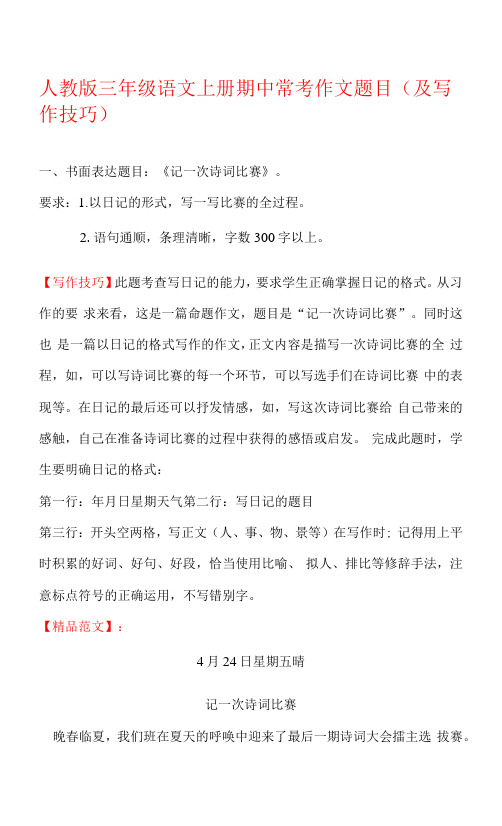 人教版三年级语文上册期中常考作文题目（及写作技巧）

一、书面表达题目：《记一次诗词比赛》。

要求：1.以日记的形式，写一写比赛的全过程。

2. 语句通顺，条理清晰，字数 300 字以上。

【写作技巧】此题考查写日记的能力，要求学生正确掌握日记的格式。从习作的要 求来看，这是一篇命题作文，题目是“记一次诗词比赛”。同时这也 是一篇以日记的格式写作的作文，正文内容是描写一次诗词比赛的全 过程，如，可以写诗词比赛的每一个环节，可以写选手们在诗词比赛 中的表现等。在日记的最后还可以抒发情感，如，写这次诗词比赛给 自己带来的感触，自己在准备诗词比赛的过程中获得的感悟或启发。 完成此题时，学生要明确日记的格式：

第一行：年月日星期天气第二行：写日记的题目

第三行：开头空两格，写正文（人、事、物、景等）在写作时：记得用上平时积累的好词、好句、好段，恰当使用比喻、 拟人、排比等修辞手法，注意标点符号的正确运用，不写错别字。

【精品范文】：

4 月 24 日星期五晴

记一次诗词比赛

晚春临夏，我们班在夏天的呼唤中迎来了最后一期诗词大会擂主选 拔赛。